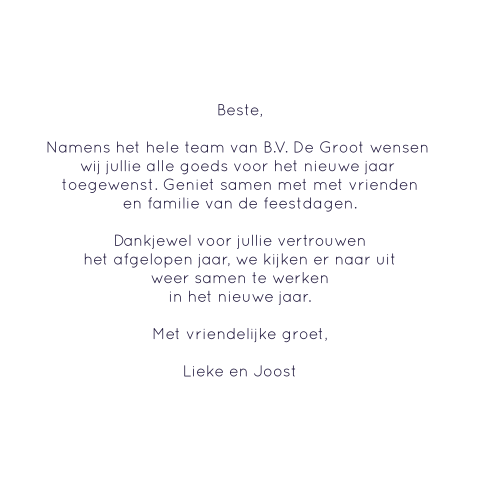 Beste,

Namens het hele team van B.V. De Groot wensen wij jullie alle goeds voor het nieuwe jaar toegewenst. Geniet samen met met vrienden en familie van de feestdagen.

Dankjewel voor jullie vertrouwen het afgelopen jaar, we kijken er naar uit weer samen te werken in het nieuwe jaar.

Met vriendelijke groet,

Lieke en Joost